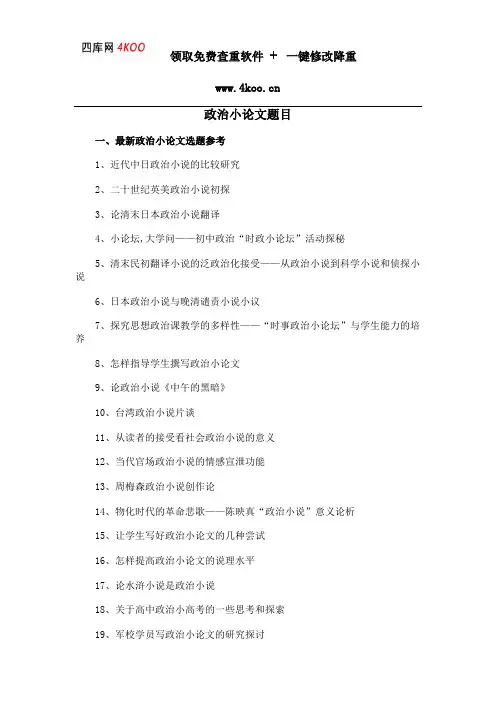 四库网 4KOO 领取免费查重软件 + 一键修改降重

www.4koo.cn

政治小论文题目

一、最新政治小论文选题参考

1、近代中日政治小说的比较研究

2、二十世纪英美政治小说初探

3、论清末日本政治小说翻译

4、小论坛,大学问——初中政治“时政小论坛”活动探秘

5、清末民初翻译小说的泛政治化接受——从政治小说到科学小说和侦探小说

6、日本政治小说与晚清谴责小说小议

7、探究思想政治课教学的多样性——“时事政治小论坛”与学生能力的培养

8、怎样指导学生撰写政治小论文

9、论政治小说《中午的黑暗》

10、台湾政治小说片谈

11、从读者的接受看社会政治小说的意义

12、当代官场政治小说的情感宣泄功能

13、周梅森政治小说创作论

14、物化时代的革命悲歌——陈映真“政治小说”意义论析

15、让学生写好政治小论文的几种尝试

16、怎样提高政治小论文的说理水平

17、论水浒小说是政治小说

18、关于高中政治小高考的一些思考和探索

19、军校学员写政治小论文的研究探讨